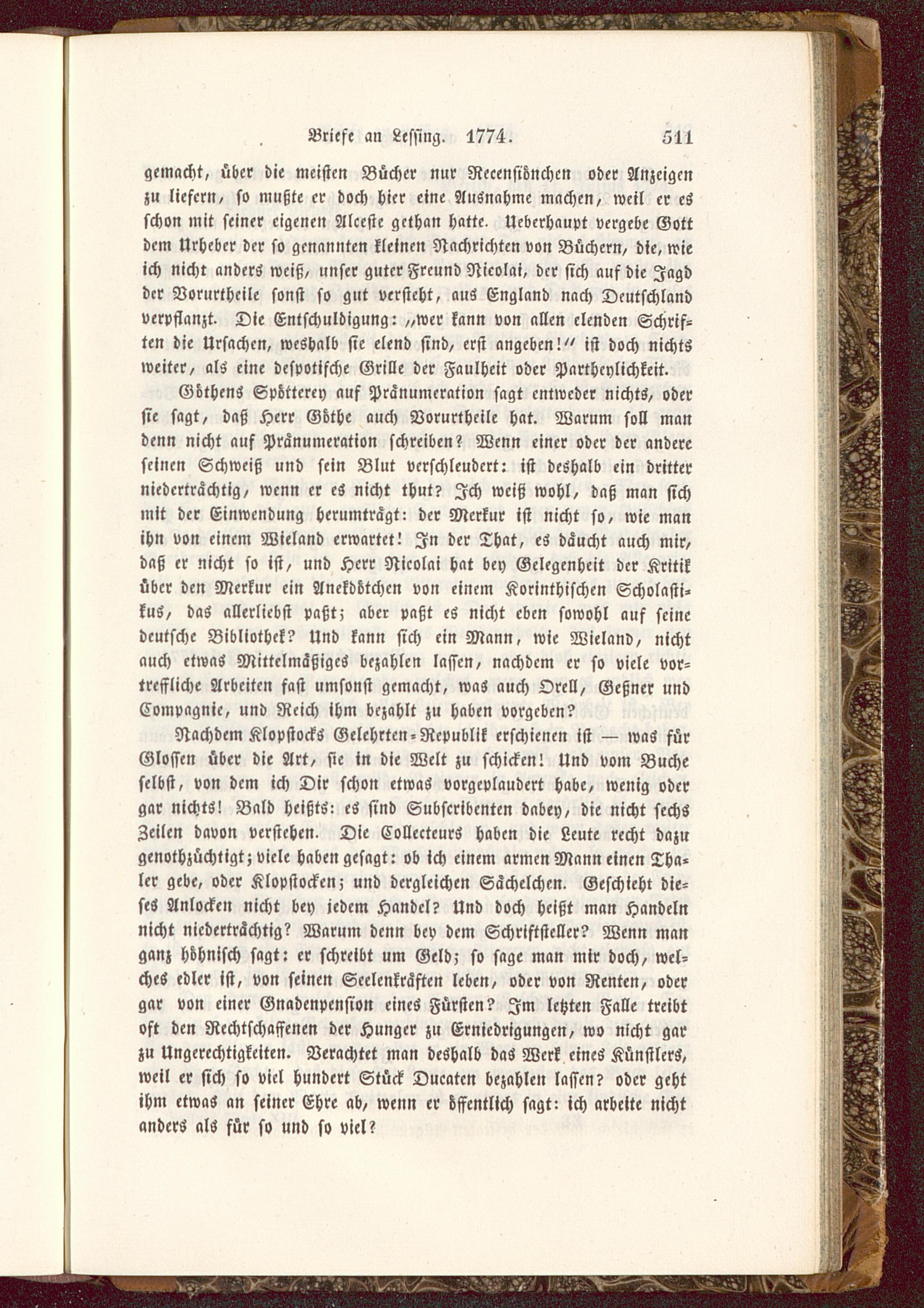 Briefe an Lessing. 1774. 511

gemacht, über die meisten Bücher nur Recensiönchen oder Anzeigen zu liefern, so mußte er doch hier eine Ausnahme machen, weil er es schon mit seiner eigenen Alceste gethan hatte. Ueberhaupt vergebe Gott dem Urheber der so genannten kleinen Nachrichten von Büchern, die, wie ich nicht anders weiß, unser guter Freund Nicolai, der sich auf die Jagd der Vorurtheile sonst so gut versteht, aus England nach Deutschland verpflanzt. Die Entschuldigung: „wer kann von allen elenden Schriften die Ursachen, weshalb sie elend sind, erst angeben!“ ist doch nichts weiter, als eine despotische Grille der Faulheit oder Partheylichkeit.

Göthens Spötterey auf Pränumeration sagt entweder nichts, oder sie sagt, daß Herr Göthe auch Vorurtheile hat. Warum soll man denn nicht auf Pränumeration schreiben? Wenn einer oder der andere seinen Schweiß und sein Blut verschleudert: ist deshalb ein dritter niederträchtig, wenn er es nicht thut? Ich weiß wohl, daß man sich mit der Einwendung herumträgt: der Merkur ist nicht so, wie man ihn von einem Wieland erwartet! In der That, es däucht auch mir, daß er nicht so ist, und Herr Nicolai hat bey Gelegenheit der Kritik über den Merkur ein Anekdötchen von einem Korinthischen Scholastikus, das allerliebst paßt; aber paßt es nicht eben sowohl auf seine deutsche Bibliothek? Und kann sich ein Mann, wie Wieland, nicht auch etwas Mittelmäßiges bezahlen lassen, nachdem er so viele vortreffliche Arbeiten fast umsonst gemacht, was auch Orell, Geßner und Compagnie, und Reich ihm bezahlt zu haben vorgeben?

Nachdem Klopstocks Gelehrten-Republik erschienen ist — was für Glossen über die Art, sie in die Welt zu schicken! Und vom Buche selbst, von dem ich Dir schon etwas vorgeplaudert habe, wenig oder gar nichts! Bald heißts: es sind Subscribenten dabey, die nicht sechs Zeilen davon verstehen. Die Collecteurs haben die Leute recht dazu genothzüchtigt; viele haben gesagt: ob ich einem armen Mann einen Thaler gebe, oder Klopstocken; und dergleichen Sächelchen. Geschieht dieses Anlocken nicht bey jedem Handel? Und doch heißt man Handeln nicht niederträchtig? Warum denn bey dem Schriftsteller? Wenn man ganz höhnisch sagt: er schreibt um Geld; so sage man mir doch, welches edler ist, von seinen Seelenkräften leben, oder von Renten, oder gar von einer Gnadenpension eines Fürsten? Im letzten Falle treibt oft den Rechtschaffenen der Hunger zu Erniedrigungen, wo nicht gar zu Ungerechtigkeiten. Verachtet man deshalb das Werk eines Künstlers, weil er sich so viel hundert Stück Ducaten bezahlen lassen? oder geht ihm etwas an seiner Ehre ab, wenn er öffentlich sagt: ich arbeite nicht anders als für so und so viel?